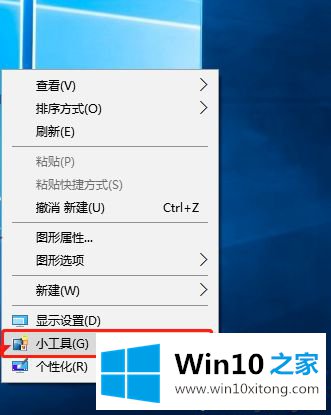 查看(V)
排序方式(O)
刷新(E)
粘贴(P)
粘贴快捷方式(S)
撤消 新建(U) Ctrl+Z
图形属性...
图形选项
新建(W)
显示设置(D)
小工具(G)
个性化(R)

Win10 之家
www.win10xitong.com